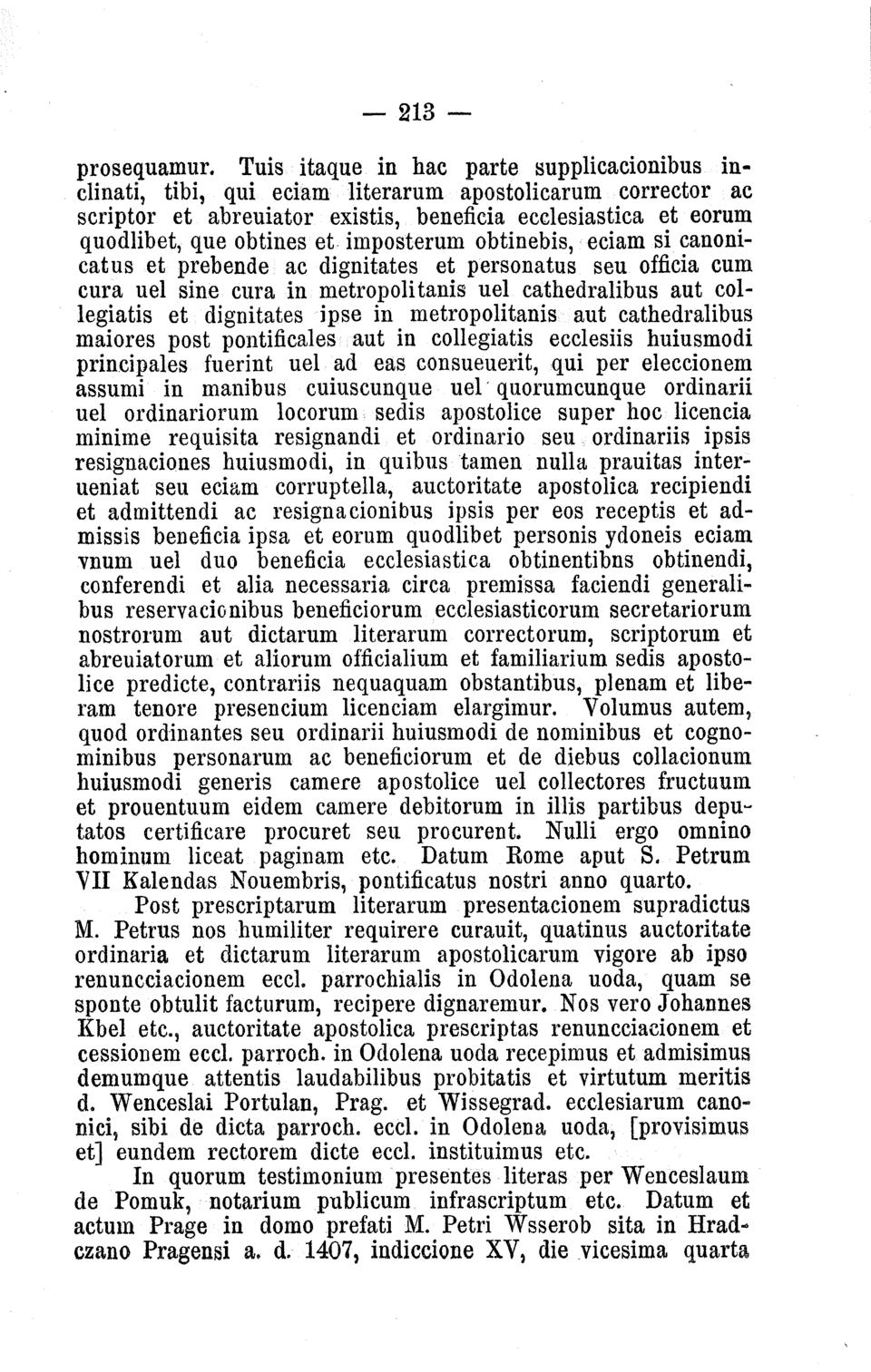 — 213 —

prosequamur. Tuis itaque in hac parte supplicacionibus inclinati, tibi, qui eciam literarum apostolicarum corrector ac scriptor et abreuiator existis, beneficia ecclesiastica et eorum quodlibet, que obtines et imposterum obtinebis, eciam si canonicatus et prebende ac dignitates et personatus seu officia cum cura uel sine cura in metropolitanis uel cathedralibus aut collegiatis et dignitates ipse in metropolitanis aut cathedralibus maiores post pontificales aut in collegiatis ecclesiis huiusmodi principales fuerint uel ad eas consueuerit, qui per eleccionem assumi in manibus cuiuscunque uel quorumcunque ordinarii uel ordinariorum locorum sedis apostolice super hoc licencia minime requisita resignandi et ordinario seu ordinariis ipsis resignaciones huiusmodi, in quibus tamen nulla prauitas interueniat seu eciam corruptella, auctoritate apostolica recipiendi et admittendi ac resignacionibus ipsis per eos receptis et admissis beneficia ipsa et eorum quodlibet personis ydoneis eciam vnum uel duo beneficia ecclesiastica obtinentibns obtinendi, conferendi et alia necessaria circa premissa faciendi generalibus reservacionibus beneficiorum ecclesiasticorum secretariorum nostrorum aut dictarum literarum correctorum, scriptorum et abreuiatorum et aliorum officialium et familiarium sedis apostolice predicte, contrariis nequaquam obstantibus, plenam et liberam tenore presencium licenciam elargimur. Volumus autem, quod ordinantes seu ordinarii huiusmodi de nominibus et cognominibus personarum ac beneficiorum et de diebus collacionum huiusmodi generis camere apostolice uel collectores fructuum et prouentuum eidem camere debitorum in illis partibus deputatos certificare procuret seu procurent. Nulli ergo omnino hominum liceat paginam etc. Datum Rome aput S. Petrum VII Kalendas Nouembris, pontificatus nostri anno quarto.

Post prescriptarum literarum presentacionem supradictus M. Petrus nos humiliter requirere curauit, quatinus auctoritate ordinaria et dictarum literarum apostolicarum vigore ab ipso renuncciacionem eccl. parrochialis in Odolena uoda, quam se sponte obtulit facturum, recipere dignaremur. Nos vero Johannes Kbel etc., auctoritate apostolica prescriptas renuncciacionem et cessionem eccl. parroch. in Odolena uoda recepimus et admisimus demumque attentis laudabilibus probitatis et virtutum meritis d. Wenceslai Portulan, Prag. et Wissegrad. ecclesiarum canonici, sibi de dicta parroch. eccl. in Odolena uoda, [provisimus et] eundem rectorem dicte eccl. instituimus etc.

In quorum testimonium presentes literas per Wenceslaum de Pomuk, notarium publicum infrascriptum etc. Datum et actum Prage in domo prefati M. Petri Wsserob sita in Hradczano Pragensi a. d. 1407, indiccione XV, die vicesima quarta